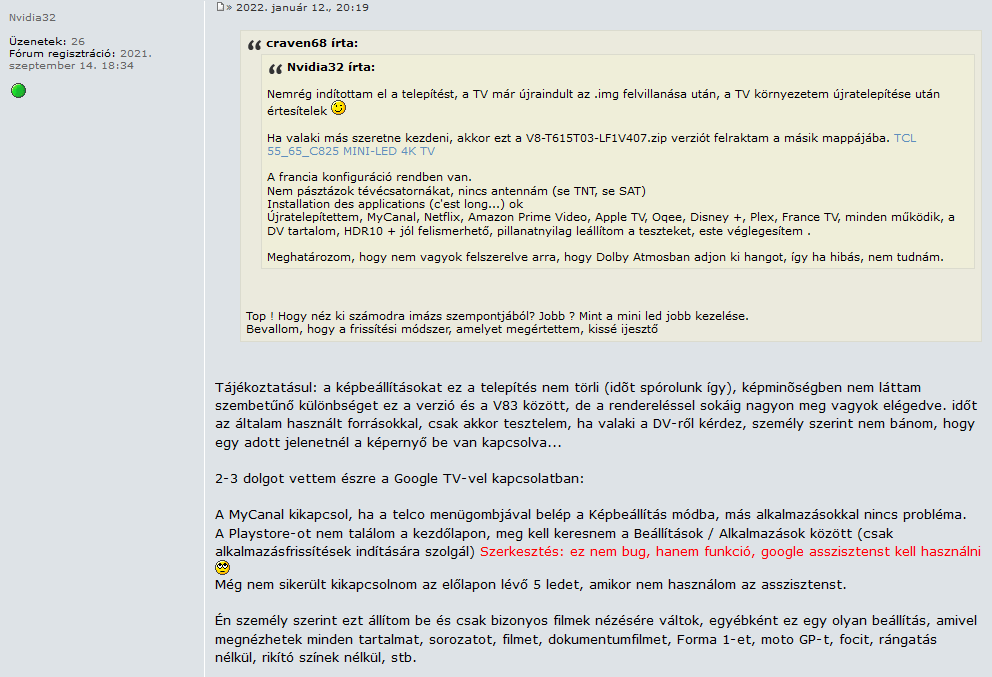 Nvidia32

Üzenetek: 26
Fórum regisztráció: 2021. szeptember 14. 18:34

» 2022. január 12., 20:19

craven68 írta:

Nvidia32 írta:

Nemrég indítottam el a telepítést, a TV már újraindult az .img felvillanása után, a TV környezetem újratelepítése után értesítelek

Ha valaki más szeretne kezdeni, akkor ezt a V8-T615T03-LF1V407.zip verziót felraktam a másik mappájába. TCL 55_65_C825 MINI-LED 4K TV

A francia konfiguráció rendben van.
Nem pásztázok tévécsatornákat, nincs antennám (se TNT, se SAT)
Installation des applications (c'est long...) ok
Újratelepítettem, MyCanal, Netflix, Amazon Prime Video, Apple TV, Oqee, Disney +, Plex, France TV, minden működik, a DV tartalom, HDR10 + jól felismerhető, pillanatnyilag leállítom a teszteket, este véglegesítem .

Meghatározom, hogy nem vagyok felszerelve arra, hogy Dolby Atmosban adjon ki hangot, így ha hibás, nem tudnám.

Top ! Hogy néz ki számodra imázs szempontjából? Jobb ? Mint a mini led jobb kezelése.
Bevallom, hogy a frissítési módszer, amelyet megértettem, kissé ijesztő

Tájékoztatásul: a képbeállításokat ez a telepítés nem törli (időt spórolunk így), képminőségben nem láttam szembetűnő különbséget ez a verzió és a V83 között, de a rendereléssel sokáig nagyon meg vagyok elégedve. időt az általam használt forrásokkal, csak akkor tesztelem, ha valaki a DV-ről kérdez, személy szerint nem bánom, hogy egy adott jelenetnél a képernyő be van kapcsolva...

2-3 dolgot vettem észre a Google TV-vel kapcsolatban:

A MyCanal kikapcsol, ha a telco menügombjával belép a Képbeállítás módba, más alkalmazásokkal nincs probléma.
A Playstore-ot nem találom a kezdőlapon, meg kell keresnem a Beállítások / Alkalmazások között (csak alkalmazásfrissítések indítására szolgál) Szerkesztés: ez nem bug, hanem funkció, google asszisztenst kell használni
Még nem sikerült kikapcsolnom az előlapon lévő 5 ledet, amikor nem használom az asszisztenst.

Én személy szerint ezt állítom be és csak bizonyos filmek nézésére váltok, egyébként ez egy olyan beállítás, amivel megnézhetek minden tartalmat, sorozatot, filmet, dokumentumfilmet, Forma 1-et, moto GP-t, focit, rángatás nélkül, rikító színek nélkül, stb.